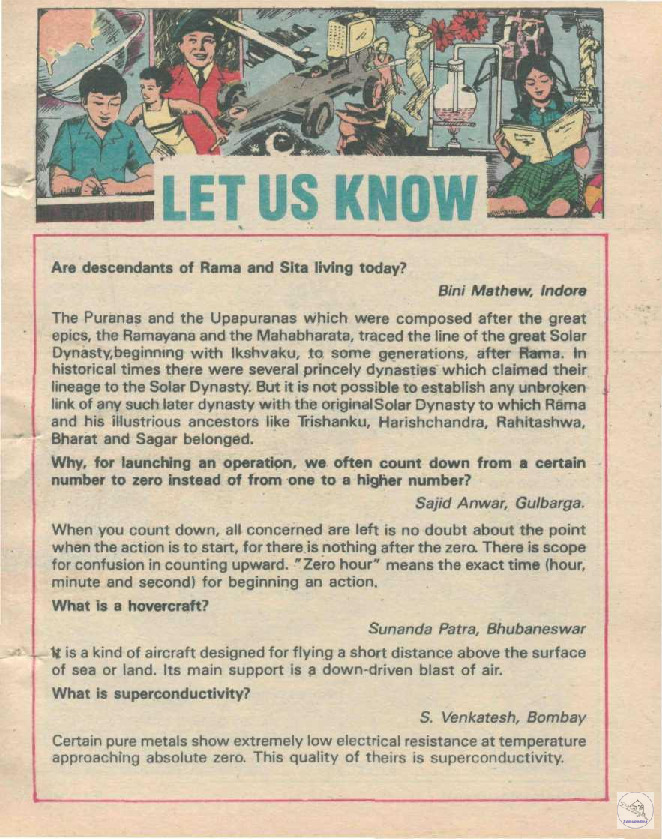 LET US KNOW

Are descendants of Rama and Sita living today?

Bini Mathew, Indore

The Puranas and the Upapuranas which were composed after the great epics, the Ramayana and the Mahabharata, traced the line of the great Solar Dynasty,beginning with Ikshvaku, to some generations, after Rama. In historical times there were several princely dynasties which claimed their lineage to the Solar Dynasty. But it is not possible to establish any unbroken link of any such later dynasty with the originalSolar Dynasty to which Rama and his illustrious ancestors like Trishanku, Harishchandra, Rahitashwa, Bharat and Sagar belonged.

Why, for launching an operation, we often count down from a certain number to zero instead of from one to a higher number?

Sajid Anwar, Gulbarga.

When you count down, all concerned are left is no doubt about the point when the action is to start, for there is nothing after the zero. There is scope for confusion in counting upward. "Zero hour" means the exact time (hour, minute and second) for beginning an action.

What is a hovercraft?

Sunanda Patra, Bhubaneswar

It is a kind of aircraft designed for flying a short distance above the surface of sea or land. Its main support is a down-driven blast of air.

What is superconductivity?

S. Venkatesh, Bombay

Certain pure metals show extremely low electrical resistance at temperature approaching absolute zero. This quality of theirs is superconductivity.